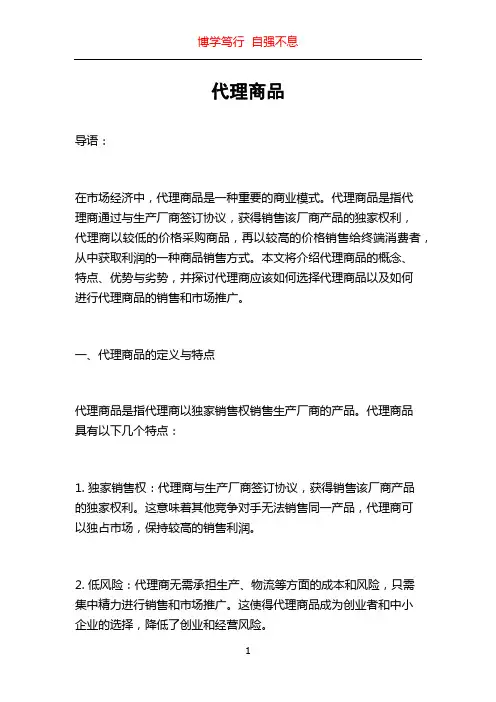 博学笃行 自强不息

代理商品

导语：

在市场经济中，代理商品是一种重要的商业模式。代理商品是指代理商通过与生产厂商签订协议，获得销售该厂商产品的独家权利，代理商以较低的价格采购商品，再以较高的价格销售给终端消费者，从中获取利润的一种商品销售方式。本文将介绍代理商品的概念、特点、优势与劣势，并探讨代理商应该如何选择代理商品以及如何进行代理商品的销售和市场推广。

一、代理商品的定义与特点

代理商品是指代理商以独家销售权销售生产厂商的产品。代理商品具有以下几个特点：

1. 独家销售权：代理商与生产厂商签订协议，获得销售该厂商产品的独家权利。这意味着其他竞争对手无法销售同一产品，代理商可以独占市场，保持较高的销售利润。

2. 低风险：代理商无需承担生产、物流等方面的成本和风险，只需集中精力进行销售和市场推广。这使得代理商品成为创业者和中小企业的选择，降低了创业和经营风险。

1